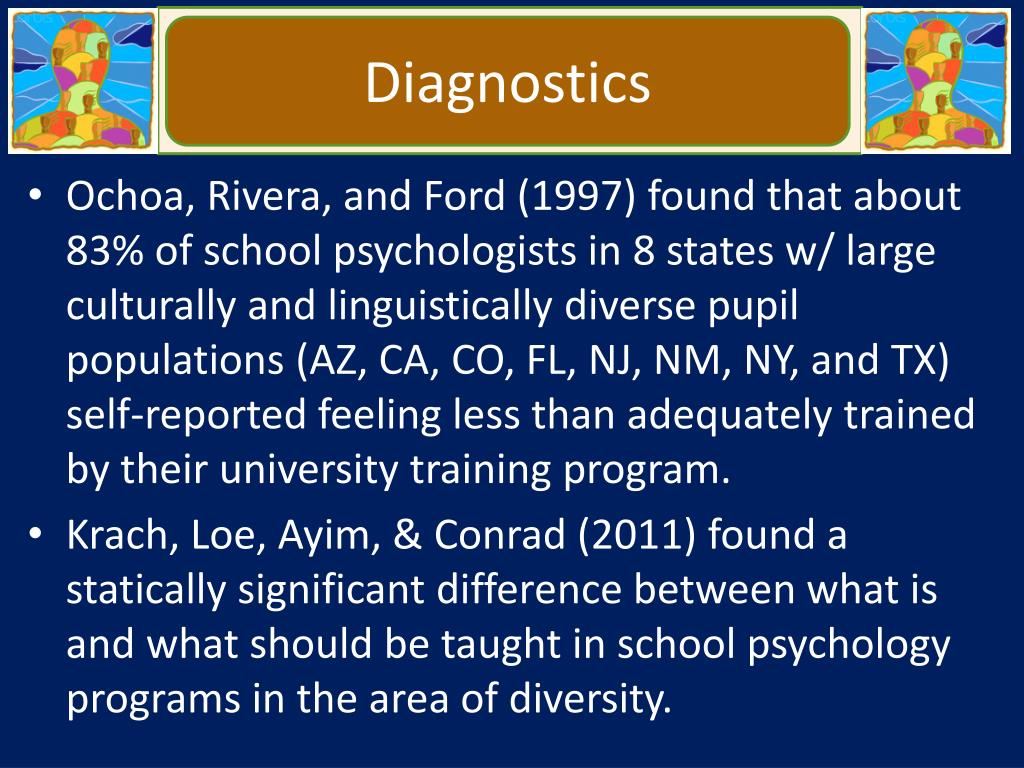 Diagnostics

• Ochoa, Rivera, and Ford (1997) found that about 83% of school psychologists in 8 states w/ large culturally and linguistically diverse pupil populations (AZ, CA, CO, FL, NJ, NM, NY, and TX) self-reported feeling less than adequately trained by their university training program.

• Krach, Loe, Ayim, & Conrad (2011) found a statically significant difference between what is and what should be taught in school psychology programs in the area of diversity.